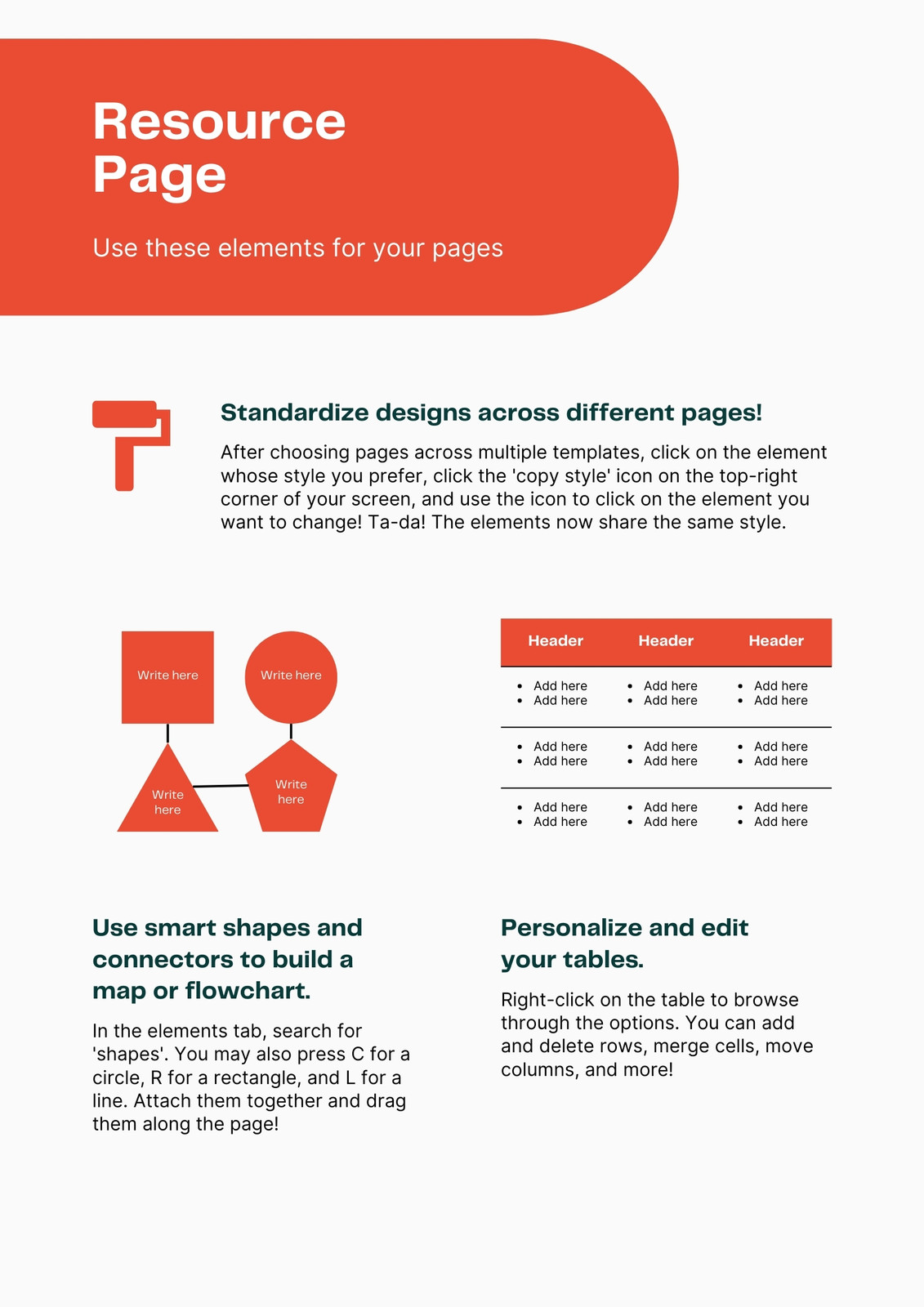 Resource Page

Use these elements for your pages

Standardize designs across different pages!

After choosing pages across multiple templates, click on the element whose style you prefer, click the 'copy style' icon on the top-right corner of your screen, and use the icon to click on the element you want to change! Ta-da! The elements now share the same style.

Write here

Write here

Write here

Write here

| Header | Header | Header |
|---|---|---|
| • Add here • Add here | • Add here • Add here | • Add here • Add here |
| • Add here • Add here | • Add here • Add here | • Add here • Add here |
| • Add here • Add here | • Add here • Add here | • Add here • Add here |

Use smart shapes and connectors to build a map or flowchart.

In the elements tab, search for 'shapes'. You may also press C for a circle, R for a rectangle, and L for a line. Attach them together and drag them along the page!

Personalize and edit your tables.

Right-click on the table to browse through the options. You can add and delete rows, merge cells, move columns, and more!